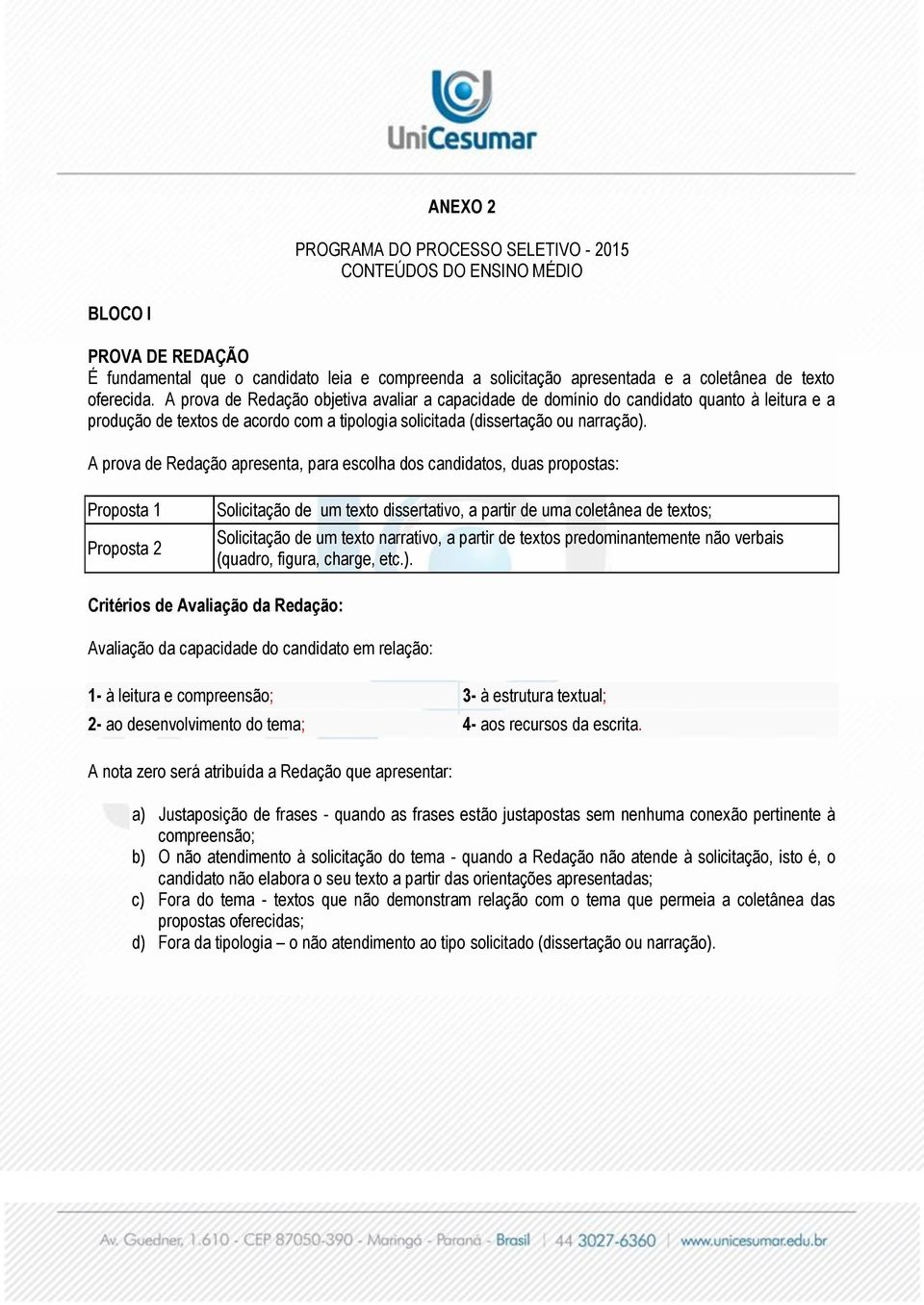 UniCesumar

ANEXO 2

PROGRAMA DO PROCESSO SELETIVO - 2015
CONTEÚDOS DO ENSINO MÉDIO

BLOCO I

PROVA DE REDAÇÃO
É fundamental que o candidato leia e compreenda a solicitação apresentada e a coletânea de texto oferecida. A prova de Redação objetiva avaliar a capacidade de domínio do candidato quanto à leitura e a produção de textos de acordo com a tipologia solicitada (dissertação ou narração).

A prova de Redação apresenta, para escolha dos candidatos, duas propostas:

| Proposta 1 | Solicitação de um texto dissertativo, a partir de uma coletânea de textos; |
|---|---|
| Proposta 2 | Solicitação de um texto narrativo, a partir de textos predominantemente não verbais (quadro, figura, charge, etc.). |

Critérios de Avaliação da Redação:

Avaliação da capacidade do candidato em relação:

1- à leitura e compreensão;
2- ao desenvolvimento do tema;
3- à estrutura textual;
4- aos recursos da escrita.

A nota zero será atribuída a Redação que apresentar:

a) Justaposição de frases - quando as frases estão justapostas sem nenhuma conexão pertinente à compreensão;
b) O não atendimento à solicitação do tema - quando a Redação não atende à solicitação, isto é, o candidato não elabora o seu texto a partir das orientações apresentadas;
c) Fora do tema - textos que não demonstram relação com o tema que permeia a coletânea das propostas oferecidas;
d) Fora da tipologia – o não atendimento ao tipo solicitado (dissertação ou narração).

Av. Guedner, 1.610 - CEP 87050-390 - Maringá - Paraná - Brasil | 44 3027-6360 | www.unicesumar.edu.br